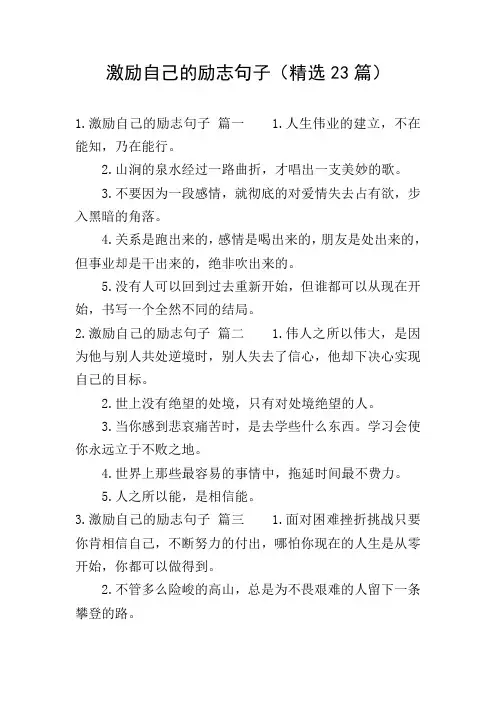 激励自己的励志句子（精选 23 篇）

1.激励自己的励志句子 篇一 1.人生伟业的建立，不在能知，乃在能行。

2.山涧的泉水经过一路曲折，才唱出一支美妙的歌。

3.不要因为一段感情，就彻底的对爱情失去占有欲，步入黑暗的角落。

4.关系是跑出来的，感情是喝出来的，朋友是处出来的，但事业却是干出来的，绝非吹出来的。

5.没有人可以回到过去重新开始，但谁都可以从现在开始，书写一个全然不同的结局。

2.激励自己的励志句子 篇二 1.伟人之所以伟大，是因为他与别人共处逆境时，别人失去了信心，他却下决心实现自己的目标。

2.世上没有绝望的处境，只有对处境绝望的人。

3.当你感到悲哀痛苦时，是去学些什么东西。学习会使你永远立于不败之地。

4.世界上那些最容易的事情中，拖延时间最不费力。

5.人之所以能，是相信能。

3.激励自己的励志句子 篇三 1.面对困难挫折挑战只要你肯相信自己，不断努力的付出，哪怕你现在的人生是从零开始，你都可以做得到。

2.不管多么险峻的高山，总是为不畏艰难的人留下一条攀登的路。